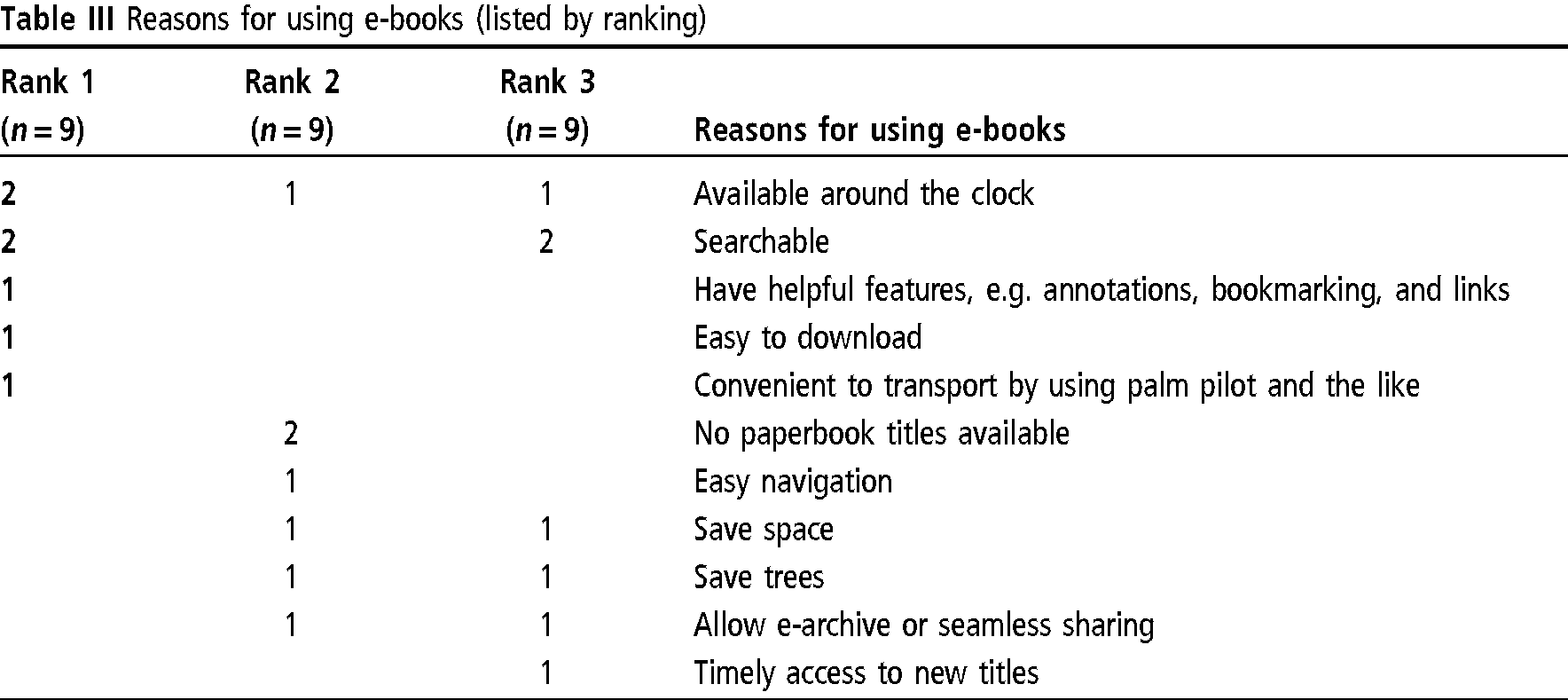 Table III Reasons for using e-books (listed by ranking)

| Rank 1 ($n = 9$) | Rank 2 ($n = 9$) | Rank 3 ($n = 9$) | Reasons for using e-books |
|---|---|---|---|
| 2 | 1 | 1 | Available around the clock |
| 2 | | 2 | Searchable |
| 1 | | | Have helpful features, e.g. annotations, bookmarking, and links |
| 1 | | | Easy to download |
| 1 | | | Convenient to transport by using palm pilot and the like |
| | 2 | | No paperbook titles available |
| | 1 | | Easy navigation |
| | 1 | 1 | Save space |
| | 1 | 1 | Save trees |
| | 1 | 1 | Allow e-archive or seamless sharing |
| | | 1 | Timely access to new titles |